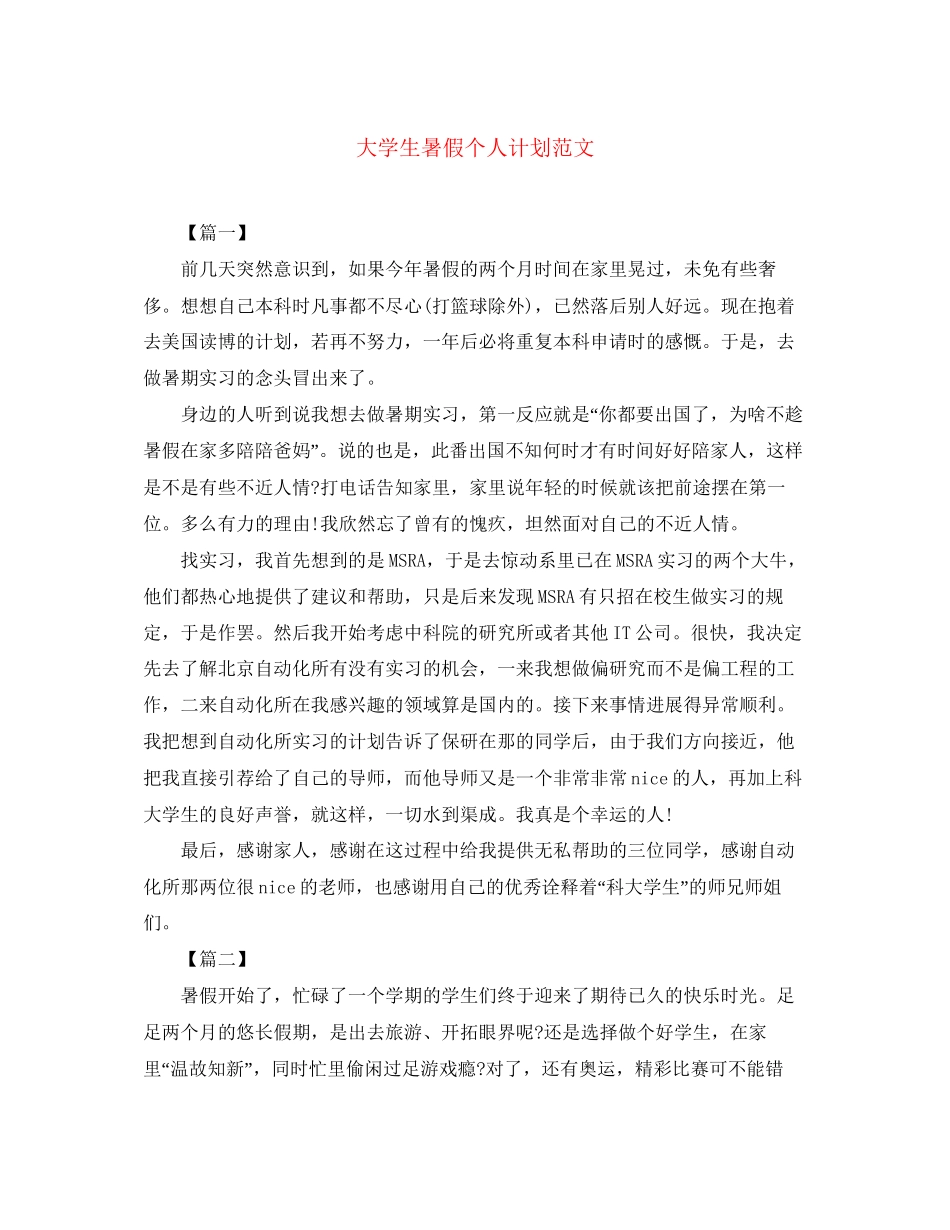 大学生暑假个人计划范文

【篇一】

前几天突然意识到，如果今年暑假的两个月时间在家里晃过，未免有些奢侈。想想自己本科时凡事都不尽心(打篮球除外)，已然落后别人好远。现在抱着去美国读博的计划，若再不努力，一年后必将重复本科申请时的感慨。于是，去做暑期实习的念头冒出来了。

身边的人听到说我想去做暑期实习，第一反应就是“你都要出国了，为啥不趁暑假在家多陪陪爸妈”。说的也是，此番出国不知何时才有时间好好陪家人，这样是不是有些不近人情?打电话告知家里，家里说年轻的时候就该把前途摆在第一位。多么有力的理由!我欣然忘了曾有的愧疚，坦然面对自己的不近人情。

找实习，我首先想到的是MSRA，于是去惊动系里已在MSRA实习的两个大牛，他们都热心地提供了建议和帮助，只是后来发现MSRA有只招在校生做实习的规定，于是作罢。然后我开始考虑中科院的研究所或者其他IT公司。很快，我决定先去了解北京自动化所有没有实习的机会，一来我想做偏研究而不是偏工程的工作，二来自动化所在我感兴趣的领域算是国内的。接下来事情进展得异常顺利。我把想到自动化所实习的计划告诉了保研在那的同学后，由于我们方向接近，他把我直接引荐给了自己的导师，而他导师又是一个非常非常nice的人，再加上科大学生的良好声誉，就这样，一切水到渠成。我真是个幸运的人!

最后，感谢家人，感谢在这过程中给我提供无私帮助的三位同学，感谢自动化所那两位很nice的老师，也感谢用自己的优秀诠释着“科大学生”的师兄师姐们。

【篇二】

暑假开始了，忙碌了一个学期的学生们终于迎来了期待已久的快乐时光。足足两个月的悠长假期，是出去旅游、开拓眼界呢?还是选择做个好学生，在家里“温故知新”，同时忙里偷闲过足游戏瘾?对了，还有奥运，精彩比赛可不能错